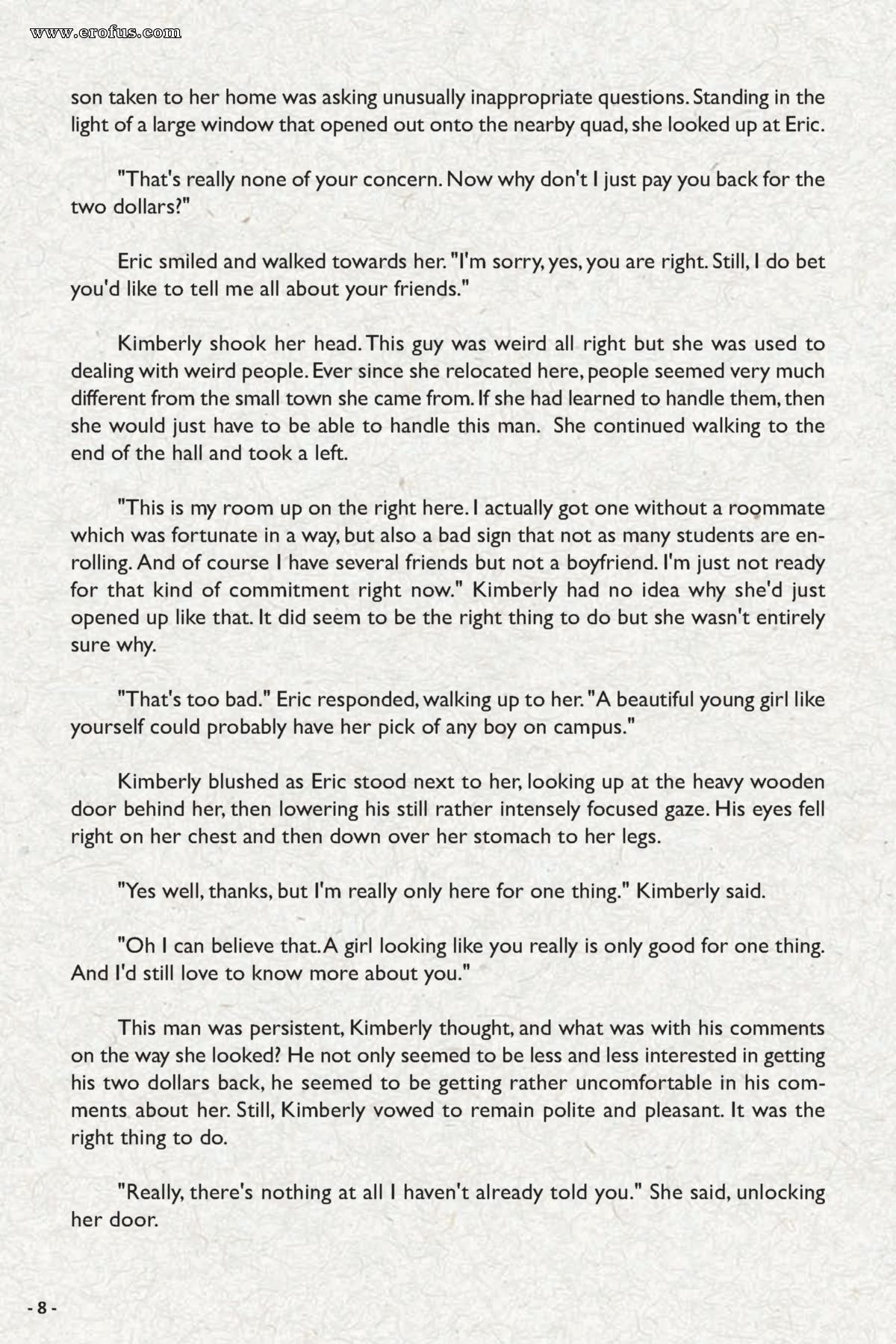 www.erofus.com

son taken to her home was asking unusually inappropriate questions. Standing in the light of a large window that opened out onto the nearby quad, she looked up at Eric.

"That's really none of your concern. Now why don't I just pay you back for the two dollars?"

Eric smiled and walked towards her. "I'm sorry, yes, you are right. Still, I do bet you'd like to tell me all about your friends."

Kimberly shook her head. This guy was weird all right but she was used to dealing with weird people. Ever since she relocated here, people seemed very much different from the small town she came from. If she had learned to handle them, then she would just have to be able to handle this man. She continued walking to the end of the hall and took a left.

"This is my room up on the right here. I actually got one without a roommate which was fortunate in a way, but also a bad sign that not as many students are enrolling. And of course I have several friends but not a boyfriend. I'm just not ready for that kind of commitment right now." Kimberly had no idea why she'd just opened up like that. It did seem to be the right thing to do but she wasn't entirely sure why.

"That's too bad." Eric responded, walking up to her. "A beautiful young girl like yourself could probably have her pick of any boy on campus."

Kimberly blushed as Eric stood next to her, looking up at the heavy wooden door behind her, then lowering his still rather intensely focused gaze. His eyes fell right on her chest and then down over her stomach to her legs.

"Yes well, thanks, but I'm really only here for one thing." Kimberly said.

"Oh I can believe that. A girl looking like you really is only good for one thing. And I'd still love to know more about you."

This man was persistent, Kimberly thought, and what was with his comments on the way she looked? He not only seemed to be less and less interested in getting his two dollars back, he seemed to be getting rather uncomfortable in his comments about her. Still, Kimberly vowed to remain polite and pleasant. It was the right thing to do.

"Really, there's nothing at all I haven't already told you." She said, unlocking her door.

- 8 -